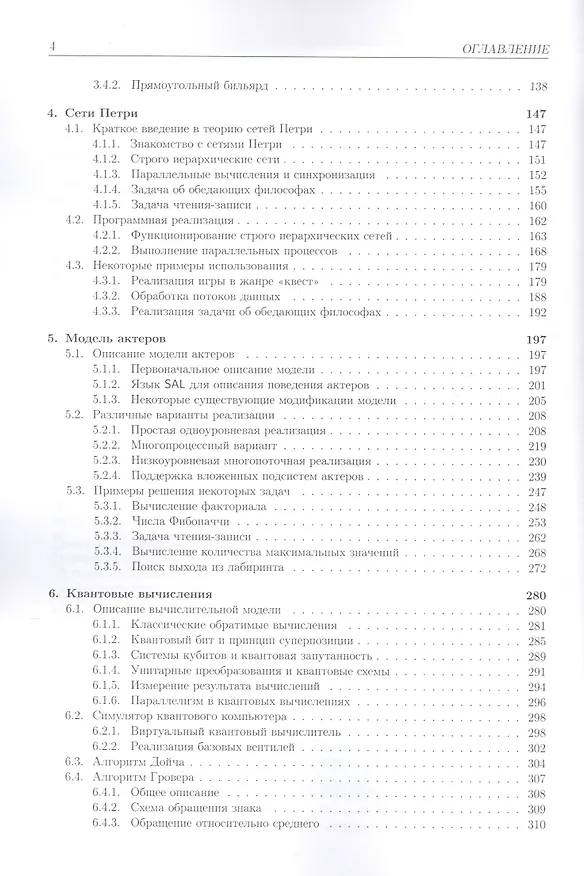 4 ОГЛАВЛЕНИЕ

3.4.2. Прямоугольный бильярд 138

4. Сети Петри 147
4.1. Краткое введение в теорию сетей Петри 147
4.1.1. Знакомство с сетями Петри 147
4.1.2. Строго иерархические сети 151
4.1.3. Параллельные вычисления и синхронизация 152
4.1.4. Задача об обедающих философах 155
4.1.5. Задача чтения-записи 160
4.2. Программная реализация 162
4.2.1. Функционирование строго иерархических сетей 163
4.2.2. Выполнение параллельных процессов 168
4.3. Некоторые примеры использования 179
4.3.1. Реализация игры в жанре «квест» 179
4.3.2. Обработка потоков данных 188
4.3.3. Реализация задачи об обедающих философах 192

5. Модель актеров 197
5.1. Описание модели актеров 197
5.1.1. Первоначальное описание модели 197
5.1.2. Язык SAL для описания поведения актеров 201
5.1.3. Некоторые существующие модификации модели 205
5.2. Различные варианты реализации 208
5.2.1. Простая одноуровневая реализация 208
5.2.2. Многопроцессный вариант 219
5.2.3. Низкоуровневая многопоточная реализация 230
5.2.4. Поддержка вложенных подсистем актеров 239
5.3. Примеры решения некоторых задач 247
5.3.1. Вычисление факториала 248
5.3.2. Числа Фибоначчи 253
5.3.3. Задача чтения-записи 262
5.3.4. Вычисление количества максимальных значений 268
5.3.5. Поиск выхода из лабиринта 272

6. Квантовые вычисления 280
6.1. Описание вычислительной модели 280
6.1.1. Классические обратимые вычисления 281
6.1.2. Квантовый бит и принцип суперпозиции 285
6.1.3. Системы кубитов и квантовая запутанность 289
6.1.4. Унитарные преобразования и квантовые схемы 291
6.1.5. Измерение результата вычислений 294
6.1.6. Параллелизм в квантовых вычислениях 296
6.2. Симулятор квантового компьютера 298
6.2.1. Виртуальный квантовый вычислитель 298
6.2.2. Реализация базовых вентилей 302
6.3. Алгоритм Дойча 304
6.4. Алгоритм Гровера 307
6.4.1. Общее описание 308
6.4.2. Схема обращения знака 309
6.4.3. Обращение относительно среднего 310